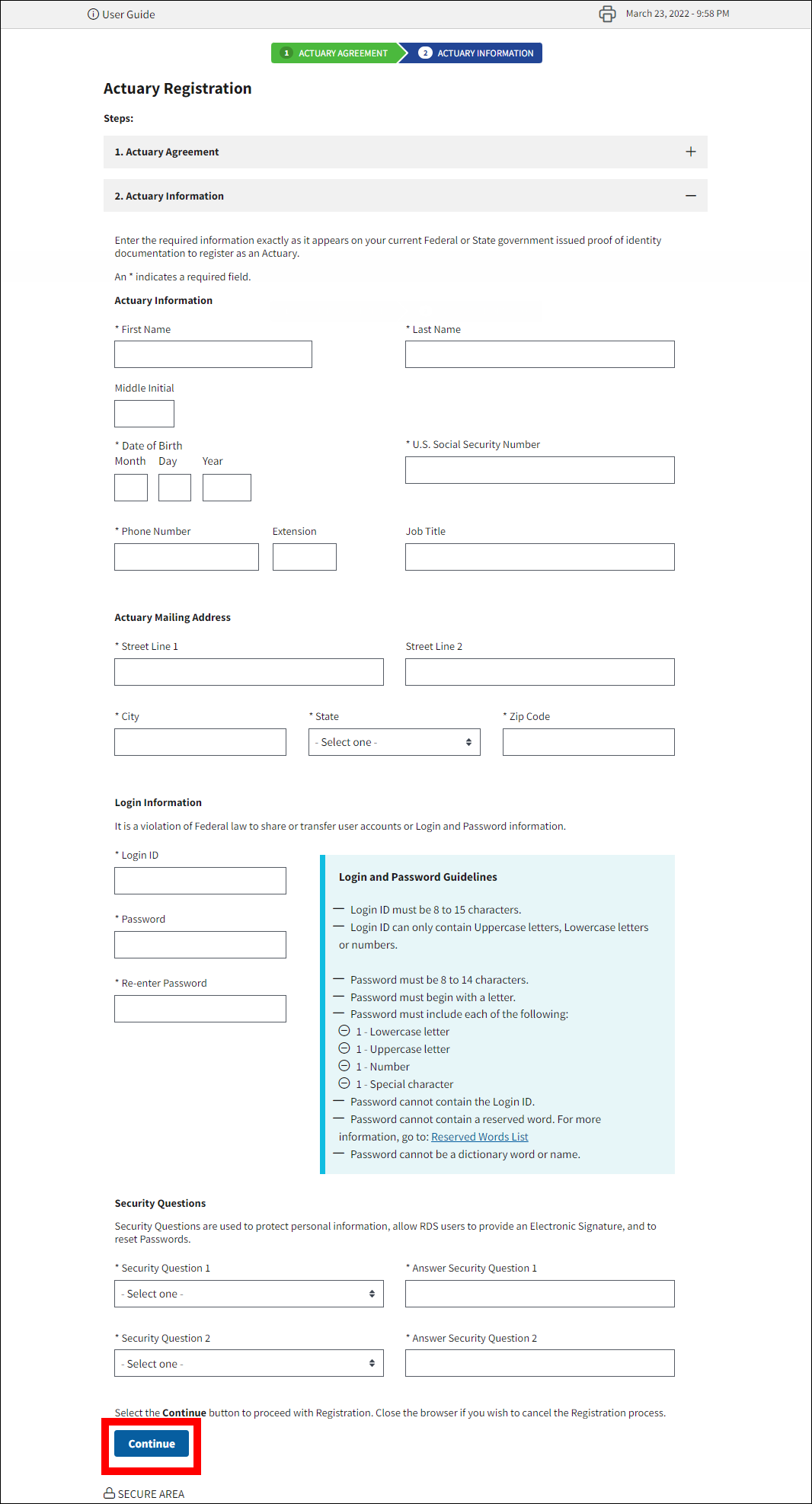 User Guide

March 23, 2022 - 9:58 PM

1 ACTUARY AGREEMENT
2 ACTUARY INFORMATION

Actuary Registration

Steps:

1. Actuary Agreement

2. Actuary Information

Enter the required information exactly as it appears on your current Federal or State government issued proof of identity documentation to register as an Actuary.

An * indicates a required field.

Actuary Information

* First Name

* Last Name

Middle Initial

* Date of Birth
Month Day Year

* U.S. Social Security Number

* Phone Number

Extension

Job Title

Actuary Mailing Address

* Street Line 1

Street Line 2

* City

* State
- Select one -

* Zip Code

Login Information

It is a violation of Federal law to share or transfer user accounts or Login and Password information.

* Login ID

* Password

* Re-enter Password

Login and Password Guidelines

— Login ID must be 8 to 15 characters.
— Login ID can only contain Uppercase letters, Lowercase letters or numbers.

— Password must be 8 to 14 characters.
— Password must begin with a letter.
— Password must include each of the following:
1 - Lowercase letter
1 - Uppercase letter
1 - Number
1 - Special character
— Password cannot contain the Login ID.
— Password cannot contain a reserved word. For more information, go to: Reserved Words List
— Password cannot be a dictionary word or name.

Security Questions

Security Questions are used to protect personal information, allow RDS users to provide an Electronic Signature, and to reset Passwords.

* Security Question 1
- Select one -

* Answer Security Question 1

* Security Question 2
- Select one -

* Answer Security Question 2

Select the Continue button to proceed with Registration. Close the browser if you wish to cancel the Registration process.

Continue

SECURE AREA